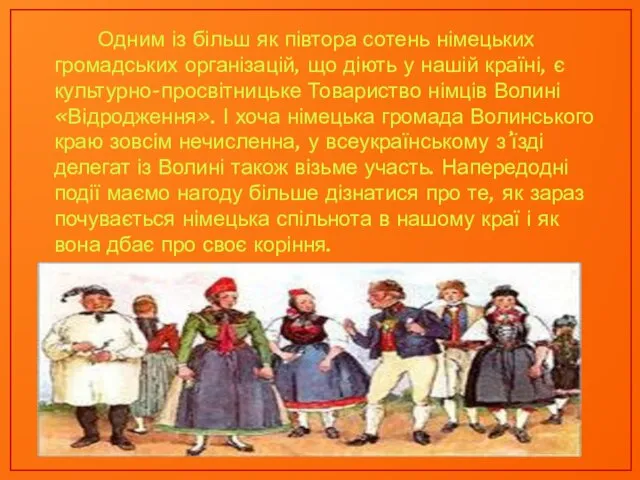 Одним із більш як півтора сотень німецьких громадських організацій, що діють у нашій країні, є культурно-просвітницьке Товариство німців Волині «Відродження». І хоча німецька громада Волинського краю зовсім нечисленна, у всеукраїнському з'їзді делегат із Волині також візьме участь. Напередодні події маємо нагоду більше дізнатися про те, як зараз почувається німецька спільнота в нашому краї і як вона дбає про своє коріння.